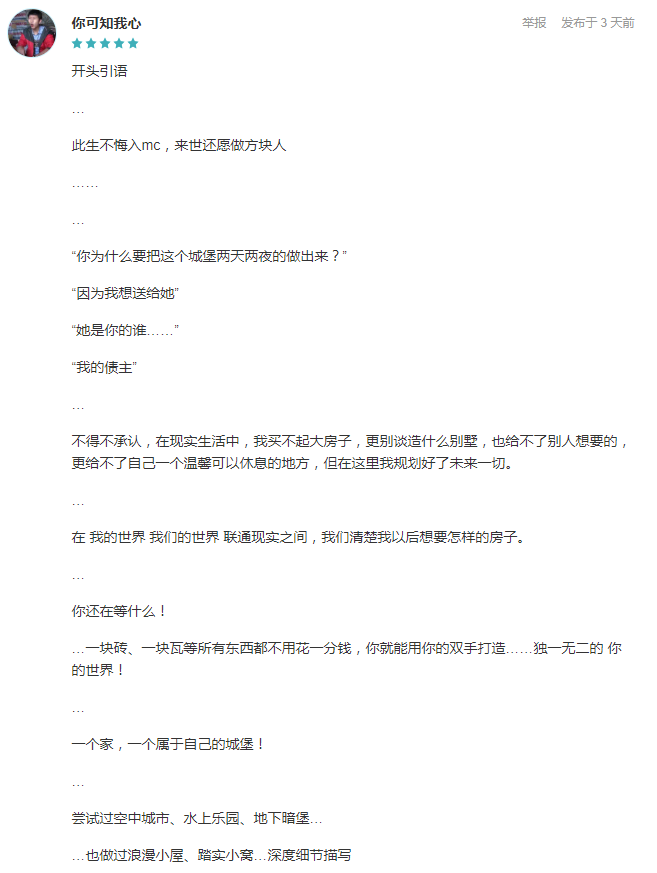 你可知我心

举报 发布于 3 天前

开头引语

…

此生不悔入mc，来世还愿做方块人

……

…

“你为什么要把这个城堡两天两夜的做出来？”

“因为我想送给她”

“她是你的谁……”

“我的债主”

…

不得不承认，在现实生活中，我买不起大房子，更别谈造什么别墅，也给不了别人想要的，更给不了自己一个温馨可以休息的地方，但在这里我规划好了未来一切。

…

在 我的世界 我们的世界 联通现实之间，我们清楚我以后想要怎样的房子。

…

你还在等什么！

…一块砖、一块瓦等所有东西都不用花一分钱，你就能用你的双手打造……独一无二的 你的世界！

…

一个家，一个属于自己的城堡！

…

尝试过空中城市、水上乐园、地下暗堡…

…也做过浪漫小屋、踏实小窝…深度细节描写